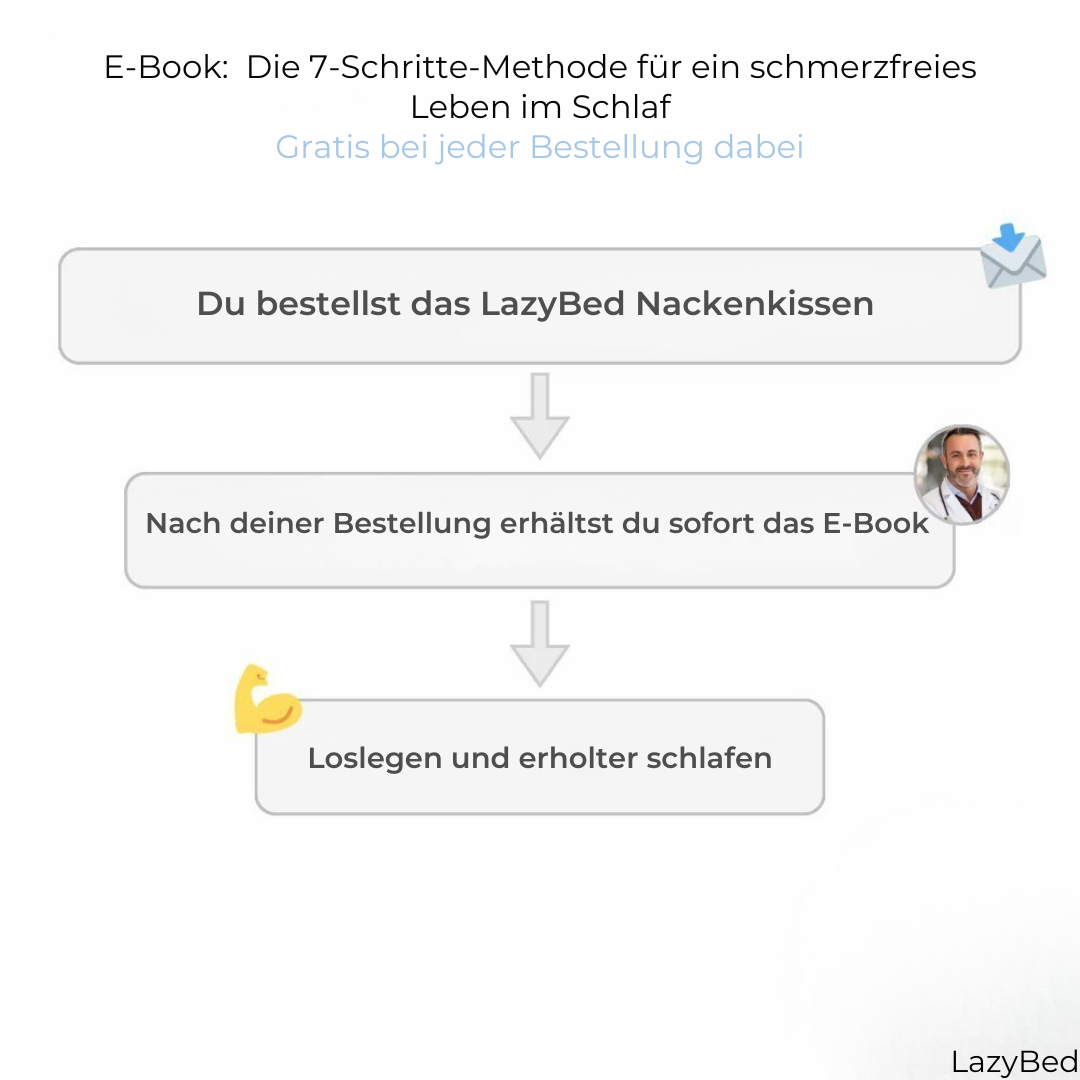 E-Book: Die 7-Schritte-Methode für ein schmerzfreies Leben im Schlaf
Gratis bei jeder Bestellung dabei

Du bestellst das LazyBed Nackenkissen

Nach deiner Bestellung erhältst du sofort das E-Book

Loslegen und erholter schlafen

LazyBed